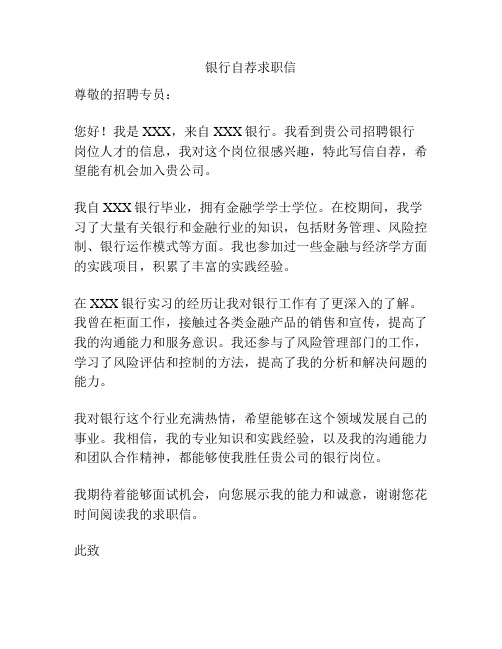 银行自荐求职信

尊敬的招聘专员：

您好！我是 XXX，来自 XXX 银行。我看到贵公司招聘银行岗位人才的信息，我对这个岗位很感兴趣，特此写信自荐，希望能有机会加入贵公司。

我自 XXX 银行毕业，拥有金融学学士学位。在校期间，我学习了大量有关银行和金融行业的知识，包括财务管理、风险控制、银行运作模式等方面。我也参加过一些金融与经济学方面的实践项目，积累了丰富的实践经验。

在 XXX 银行实习的经历让我对银行工作有了更深入的了解。我曾在柜面工作，接触过各类金融产品的销售和宣传，提高了我的沟通能力和服务意识。我还参与了风险管理部门的工作，学习了风险评估和控制的方法，提高了我的分析和解决问题的能力。

我对银行这个行业充满热情，希望能够在这个领域发展自己的事业。我相信，我的专业知识和实践经验，以及我的沟通能力和团队合作精神，都能够使我胜任贵公司的银行岗位。

我期待着能够面试机会，向您展示我的能力和诚意，谢谢您花时间阅读我的求职信。

此致